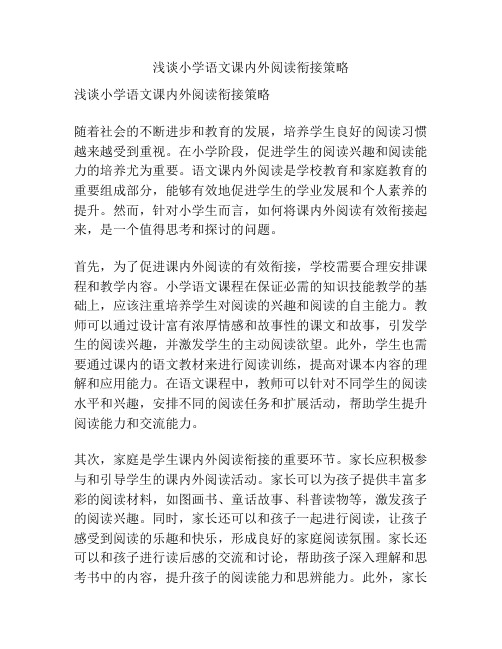 浅谈小学语文课内外阅读衔接策略

浅谈小学语文课内外阅读衔接策略

随着社会的不断进步和教育的发展，培养学生良好的阅读习惯越来越受到重视。在小学阶段，促进学生的阅读兴趣和阅读能力的培养尤为重要。语文课内外阅读是学校教育和家庭教育的重要组成部分，能够有效地促进学生的学业发展和个人素养的提升。然而，针对小学生而言，如何将课内外阅读有效衔接起来，是一个值得思考和探讨的问题。

首先，为了促进课内外阅读的有效衔接，学校需要合理安排课程和教学内容。小学语文课程在保证必需的知识技能教学的基础上，应该注重培养学生对阅读的兴趣和阅读的自主能力。教师可以通过设计富有浓厚情感和故事性的课文和故事，引发学生的阅读兴趣，并激发学生的主动阅读欲望。此外，学生也需要通过课内的语文教材来进行阅读训练，提高对课本内容的理解和应用能力。在语文课程中，教师可以针对不同学生的阅读水平和兴趣，安排不同的阅读任务和扩展活动，帮助学生提升阅读能力和交流能力。

其次，家庭是学生课内外阅读衔接的重要环节。家长应积极参与和引导学生的课内外阅读活动。家长可以为孩子提供丰富多彩的阅读材料，如图画书、童话故事、科普读物等，激发孩子的阅读兴趣。同时，家长还可以和孩子一起进行阅读，让孩子感受到阅读的乐趣和快乐，形成良好的家庭阅读氛围。家长还可以和孩子进行读后感的交流和讨论，帮助孩子深入理解和思考书中的内容，提升孩子的阅读能力和思辨能力。此外，家长